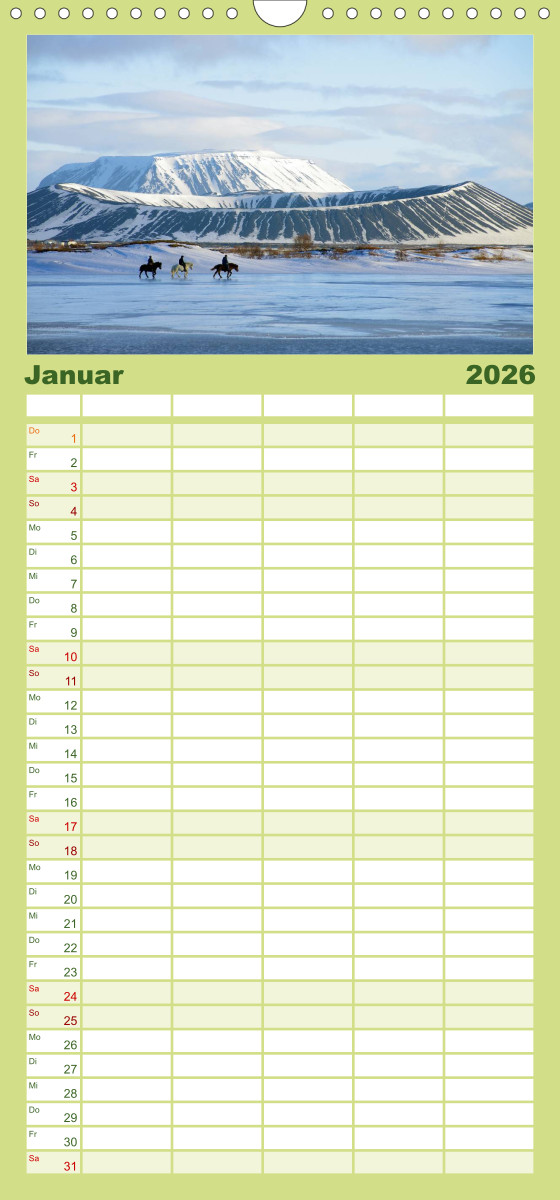 Januar 2026

Do 1
Fr 2
Sa 3
So 4
Mo 5
Di 6
Mi 7
Do 8
Fr 9
Sa 10
So 11
Mo 12
Di 13
Mi 14
Do 15
Fr 16
Sa 17
So 18
Mo 19
Di 20
Mi 21
Do 22
Fr 23
Sa 24
So 25
Mo 26
Di 27
Mi 28
Do 29
Fr 30
Sa 31